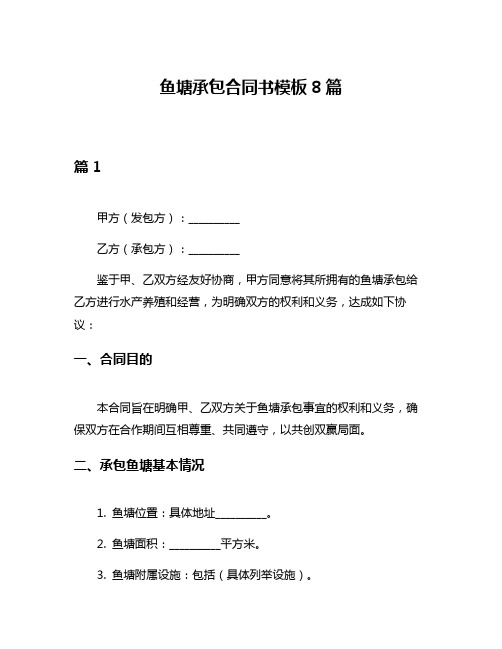 鱼塘承包合同书模板 8 篇

篇 1

甲方（发包方）：__________

乙方（承包方）：__________

鉴于甲、乙双方经友好协商，甲方同意将其所拥有的鱼塘承包给乙方进行水产养殖和经营，为明确双方的权利和义务，达成如下协议：

一、合同目的

本合同旨在明确甲、乙双方关于鱼塘承包事宜的权利和义务，确保双方在合作期间互相尊重、共同遵守，以共创双赢局面。

二、承包鱼塘基本情况

1. 鱼塘位置：具体地址__________。

2. 鱼塘面积：__________平方米。

3. 鱼塘附属设施：包括（具体列举设施）。